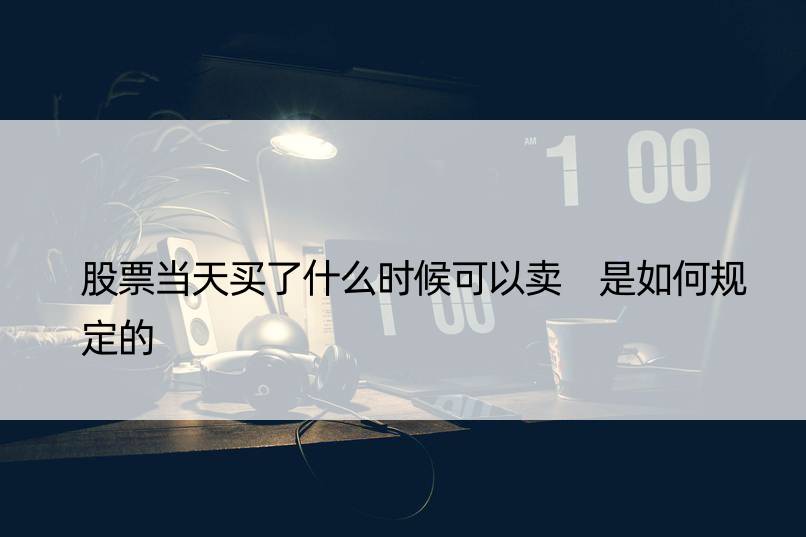 AM 1 00

股票当天买了什么时候可以卖　是如何规定的